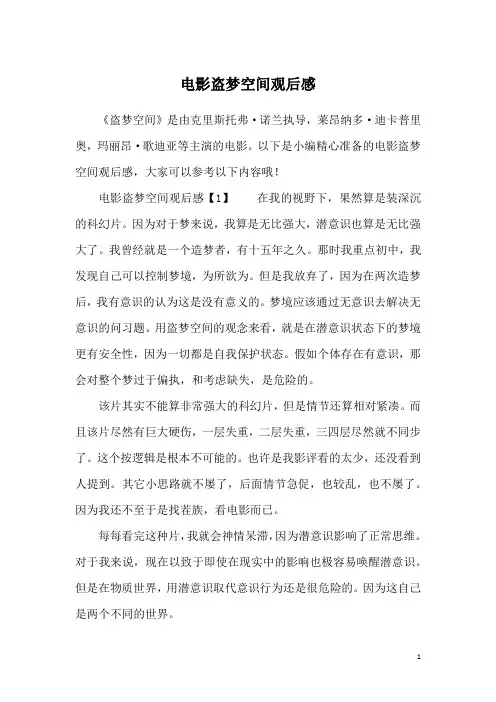 电影盗梦空间观后感

《盗梦空间》是由克里斯托弗·诺兰执导，莱昂纳多·迪卡普里奥，玛丽昂·歌迪亚等主演的电影。以下是小编精心准备的电影盗梦空间观后感，大家可以参考以下内容哦！

电影盗梦空间观后感【1】　　在我的视野下，果然算是装深沉的科幻片。因为对于梦来说，我算是无比强大，潜意识也算是无比强大了。我曾经就是一个造梦者，有十五年之久。那时我重点初中，我发现自己可以控制梦境，为所欲为。但是我放弃了，因为在两次造梦后，我有意识的认为这是没有意义的。梦境应该通过无意识去解决无意识的问习题。用盗梦空间的观念来看，就是在潜意识状态下的梦境更有安全性，因为一切都是自我保护状态。假如个体存在有意识，那会对整个梦过于偏执，和考虑缺失，是危险的。

该片其实不能算非常强大的科幻片，但是情节还算相对紧凑。而且该片尽然有巨大硬伤，一层失重，二层失重，三四层尽然就不同步了。这个按逻辑是根本不可能的。也许是我影评看的太少，还没看到人提到。其它小思路就不屡了，后面情节急促，也较乱，也不屡了。因为我还不至于是找茬族，看电影而已。

每每看完这种片，我就会神情呆滞，因为潜意识影响了正常思维。对于我来说，现在以致于即使在现实中的影响也极容易唤醒潜意识。但是在物质世界，用潜意识取代意识行为还是很危险的。因为这自己是两个不同的世界。

1